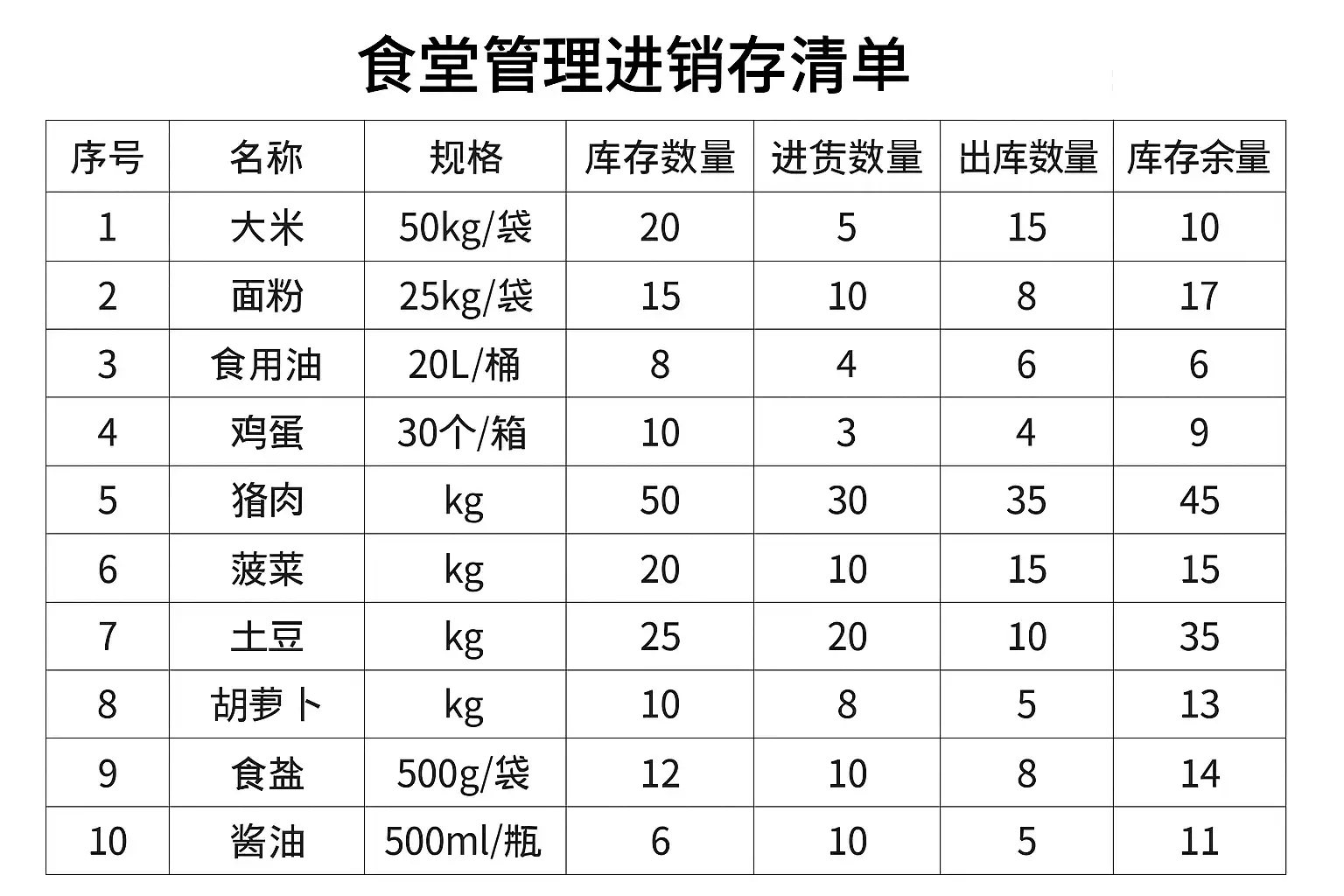 食堂管理进销存清单

| 序号 | 名称 | 规格 | 库存数量 | 进货数量 | 出库数量 | 库存余量 |
|---|---|---|---|---|---|---|
| 1 | 大米 | 50kg/袋 | 20 | 5 | 15 | 10 |
| 2 | 面粉 | 25kg/袋 | 15 | 10 | 8 | 17 |
| 3 | 食用油 | 20L/桶 | 8 | 4 | 6 | 6 |
| 4 | 鸡蛋 | 30个/箱 | 10 | 3 | 4 | 9 |
| 5 | 猪肉 | kg | 50 | 30 | 35 | 45 |
| 6 | 菠菜 | kg | 20 | 10 | 15 | 15 |
| 7 | 土豆 | kg | 25 | 20 | 10 | 35 |
| 8 | 胡萝卜 | kg | 10 | 8 | 5 | 13 |
| 9 | 食盐 | 500g/袋 | 12 | 10 | 8 | 14 |
| 10 | 酱油 | 500ml/瓶 | 6 | 10 | 5 | 11 |